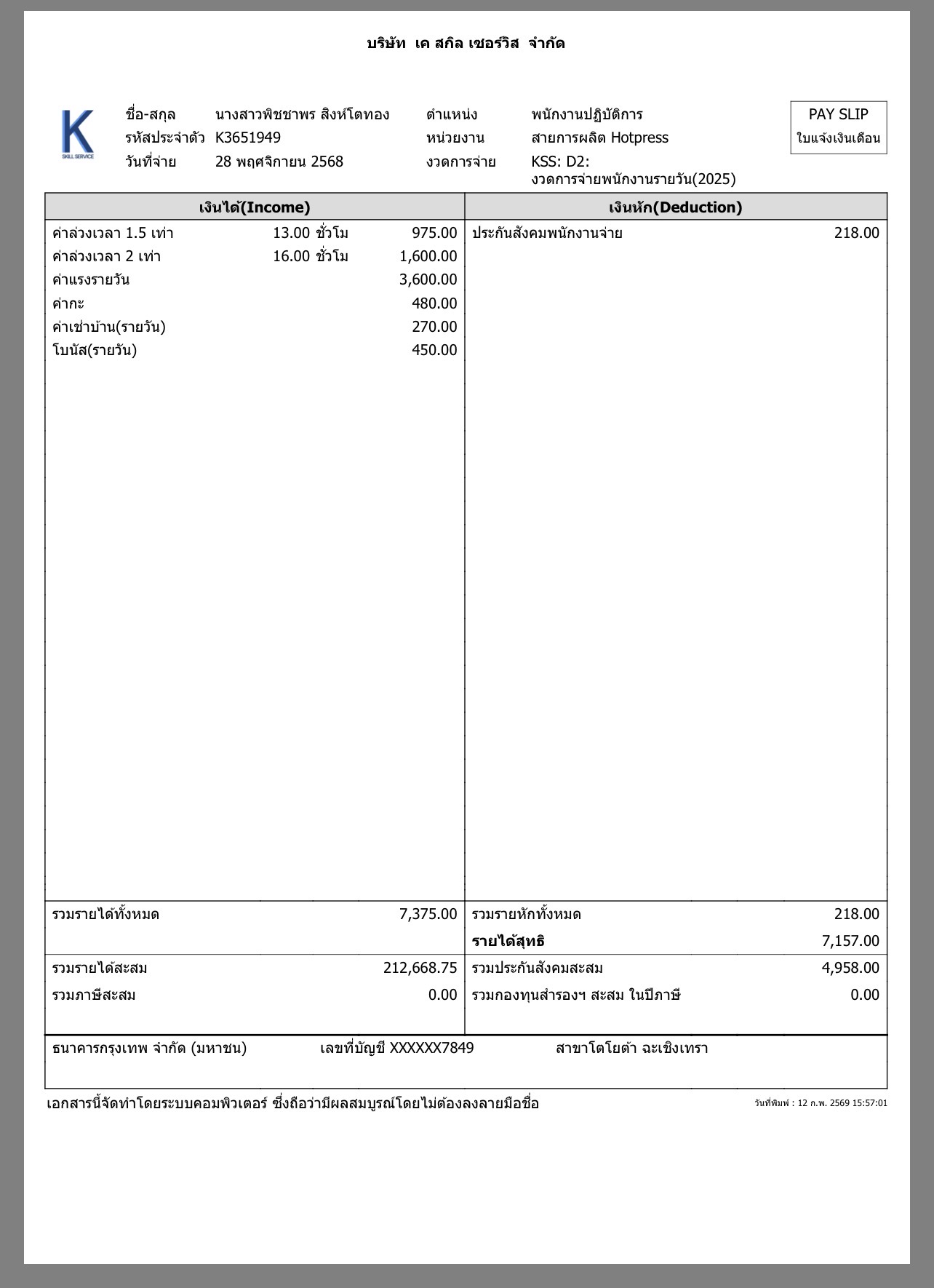 บริษัท เค สกิล เซอร์วิส จำกัด

K
SKILL SERVICE

ชื่อ-สกุล นางสาวพิชชาพร สิงห์โตทอง
รหัสประจำตัว K3651949
วันที่จ่าย 28 พฤศจิกายน 2568

ตำแหน่ง พนักงานปฏิบัติการ
หน่วยงาน สายการผลิต Hotpress
งวดการจ่าย KSS: D2: งวดการจ่ายพนักงานรายวัน(2025)

PAY SLIP
ใบแจ้งเงินเดือน

| เงินได้(Income) | | | เงินหัก(Deduction) | |
|---|---|---|---|---|
| ค่าล่วงเวลา 1.5 เท่า | 13.00 ชั่วโม | 975.00 | ประกันสังคมพนักงานจ่าย | 218.00 |
| ค่าล่วงเวลา 2 เท่า | 16.00 ชั่วโม | 1,600.00 | | |
| ค่าแรงรายวัน | | 3,600.00 | | |
| ค่ากะ | | 480.00 | | |
| ค่าเช่าบ้าน(รายวัน) | | 270.00 | | |
| โบนัส(รายวัน) | | 450.00 | | |
| รวมรายได้ทั้งหมด | | 7,375.00 | รวมรายหักทั้งหมด | 218.00 |
| | | | รายได้สุทธิ | 7,157.00 |
| รวมรายได้สะสม | | 212,668.75 | รวมประกันสังคมสะสม | 4,958.00 |
| รวมภาษีสะสม | | 0.00 | รวมกองทุนสำรองฯ สะสม ในปีภาษี | 0.00 |

ธนาคารกรุงเทพ จำกัด (มหาชน) เลขที่บัญชี XXXXXX7849 สาขาโตโยต้า ฉะเชิงเทรา

เอกสารนี้จัดทำโดยระบบคอมพิวเตอร์ ซึ่งถือว่ามีผลสมบูรณ์โดยไม่ต้องลงลายมือชื่อ

วันที่พิมพ์ : 12 ก.พ. 2569 15:57:01